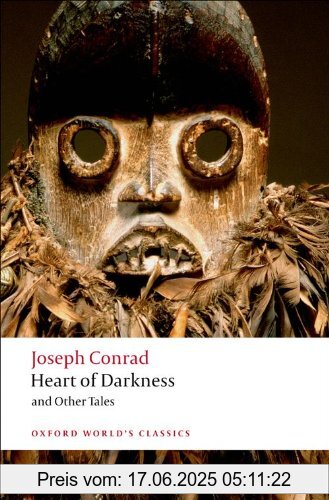 Joseph Conrad
Heart of Darkness
and Other Tales

OXFORD WORLD'S CLASSICS

Preis vom: 17.06.2025 05:11:22